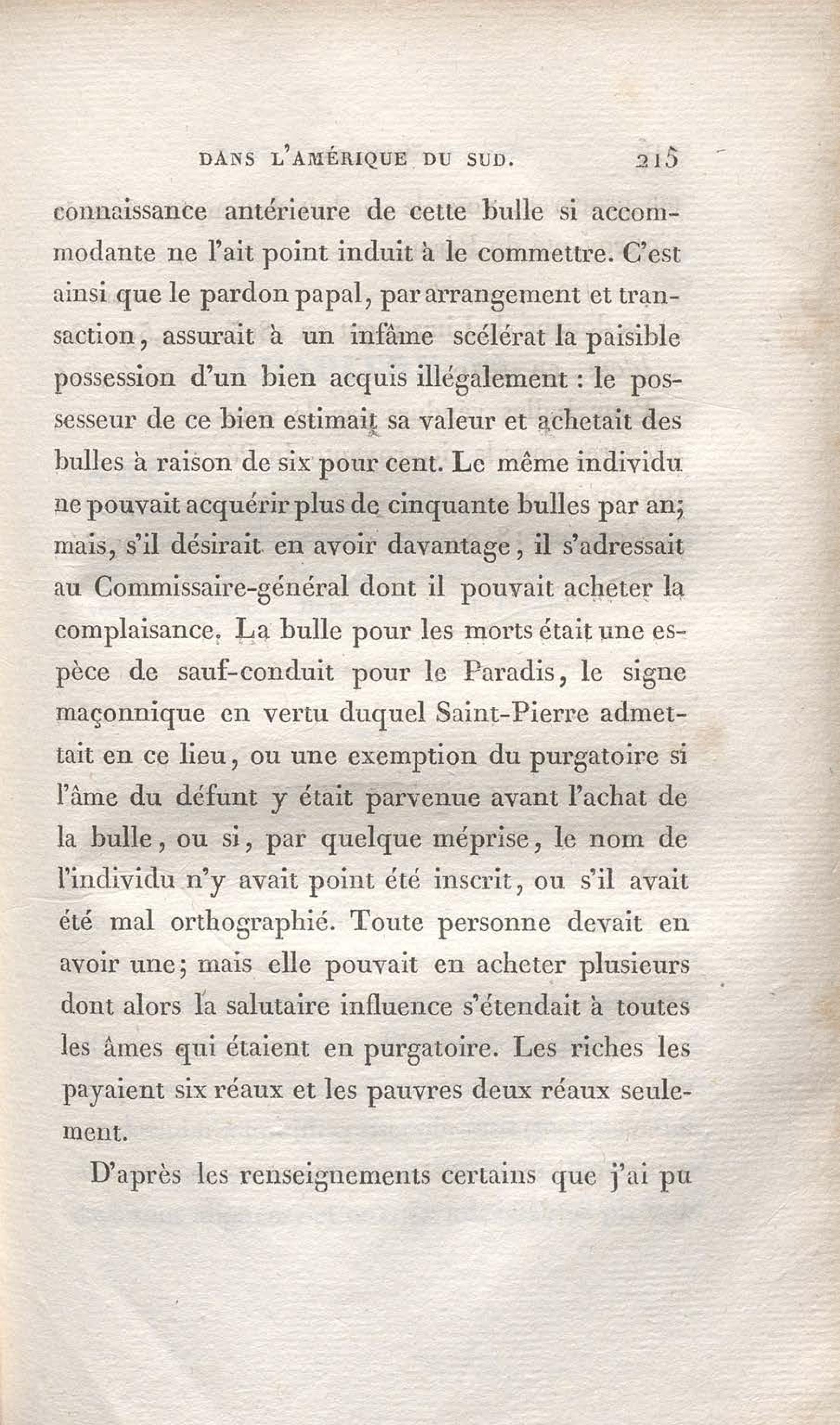 DANS L'AMÉRIQUE DU SUD. 215

connaissance antérieure de cette bulle si accommodante ne l'ait point induit à le commettre. C'est ainsi que le pardon papal, par arrangement et transaction, assurait à un infâme scélérat la paisible possession d'un bien acquis illégalement : le possesseur de ce bien estimait sa valeur et achetait des bulles à raison de six pour cent. Le même individu ne pouvait acquérir plus de cinquante bulles par an; mais, s'il désirait en avoir davantage, il s'adressait au Commissaire-général dont il pouvait acheter la complaisance. La bulle pour les morts était une espèce de sauf-conduit pour le Paradis, le signe maçonnique en vertu duquel Saint-Pierre admettait en ce lieu, ou une exemption du purgatoire si l'âme du défunt y était parvenue avant l'achat de la bulle, ou si, par quelque méprise, le nom de l'individu n'y avait point été inscrit, ou s'il avait été mal orthographié. Toute personne devait en avoir une; mais elle pouvait en acheter plusieurs dont alors la salutaire influence s'étendait à toutes les âmes qui étaient en purgatoire. Les riches les payaient six réaux et les pauvres deux réaux seulement.

D'après les renseignements certains que j'ai pu